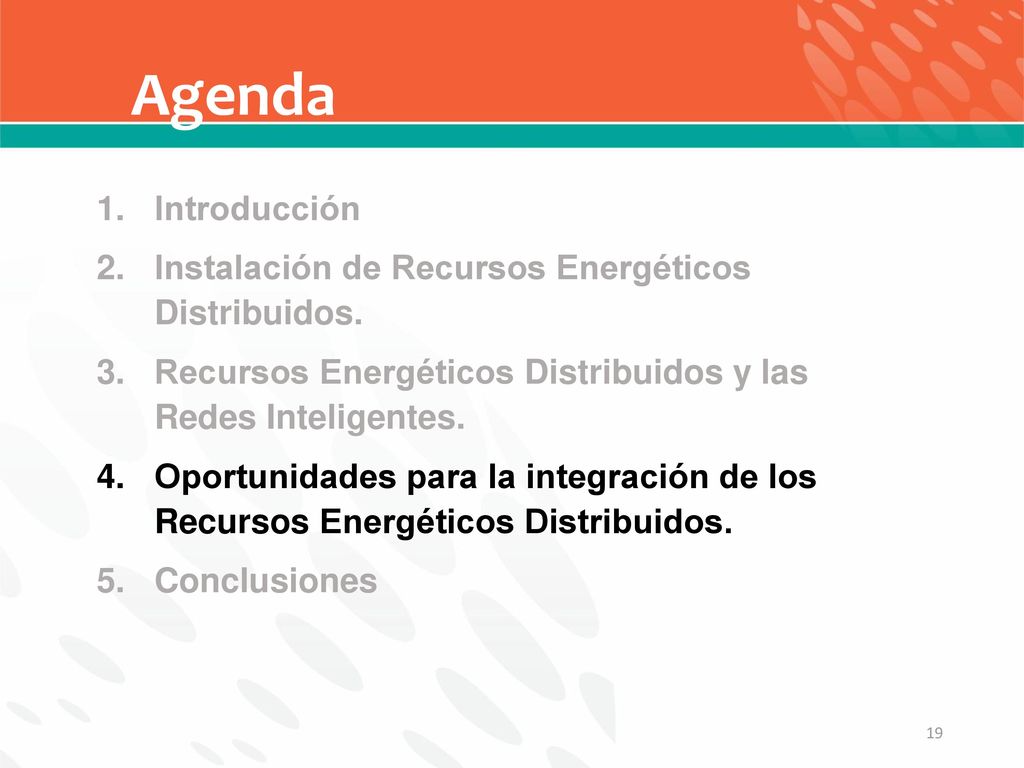 Agenda

1. Introducción
2. Instalación de Recursos Energéticos Distribuidos.
3. Recursos Energéticos Distribuidos y las Redes Inteligentes.
4. Oportunidades para la integración de los Recursos Energéticos Distribuidos.
5. Conclusiones

19